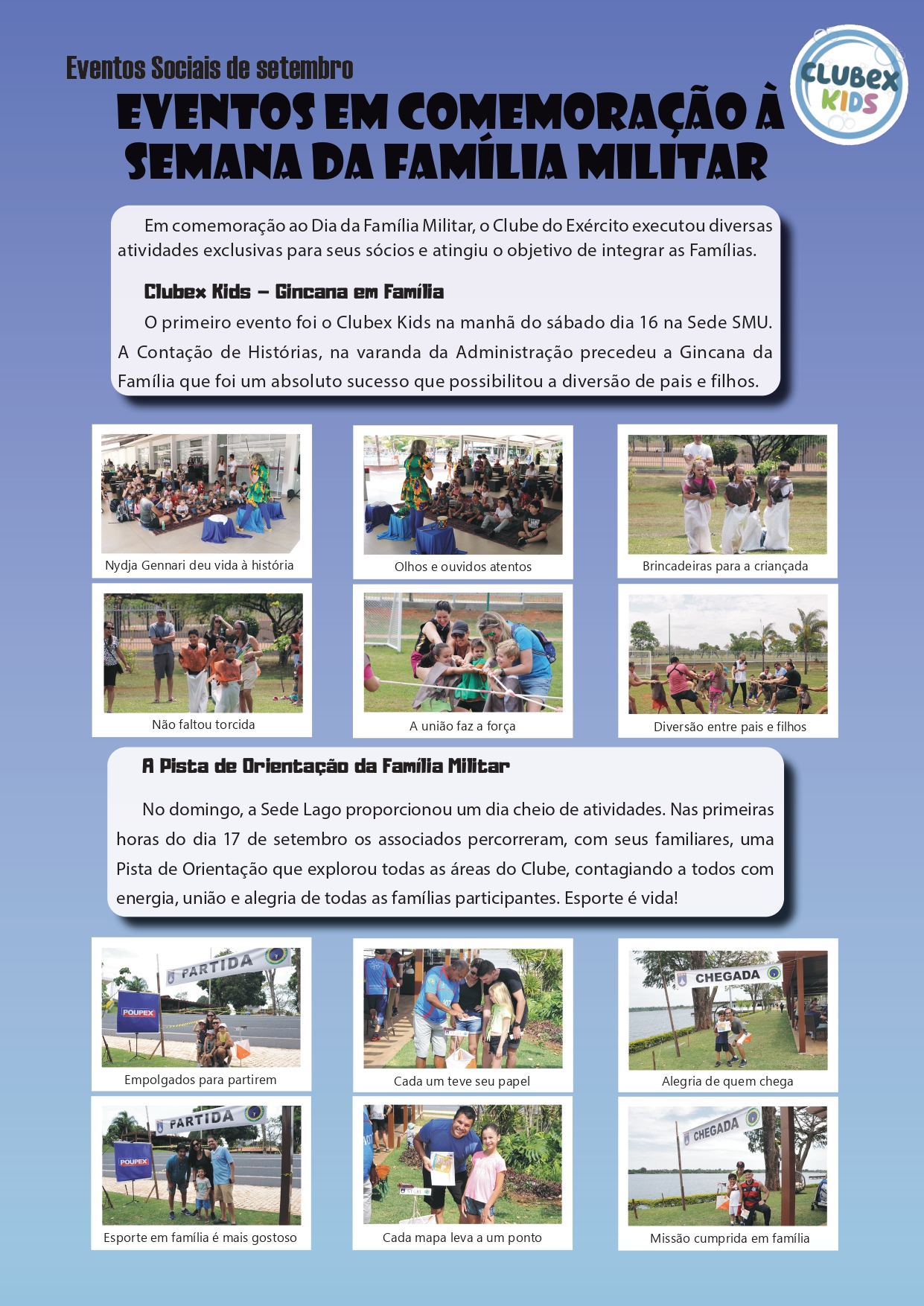 Eventos Sociais de setembro

EVENTOS EM COMEMORAÇÃO À SEMANA DA FAMÍLIA MILITAR

CLUBEX KIDS

Em comemoração ao Dia da Família Militar, o Clube do Exército executou diversas atividades exclusivas para seus sócios e atingiu o objetivo de integrar as Famílias.

Clubex Kids – Gincana em Família

O primeiro evento foi o Clubex Kids na manhã do sábado dia 16 na Sede SMU. A Contação de Histórias, na varanda da Administração precedeu a Gincana da Família que foi um absoluto sucesso que possibilitou a diversão de pais e filhos.

Nydja Gennari deu vida à história

Olhos e ouvidos atentos

Brincadeiras para a criançada

Não faltou torcida

A união faz a força

Diversão entre pais e filhos

A Pista de Orientação da Família Militar

No domingo, a Sede Lago proporcionou um dia cheio de atividades. Nas primeiras horas do dia 17 de setembro os associados percorreram, com seus familiares, uma Pista de Orientação que explorou todas as áreas do Clube, contagiando a todos com energia, união e alegria de todas as famílias participantes. Esporte é vida!

PARTIDA
POUPEX
Empolgados para partirem

Cada um teve seu papel

CHEGADA
Alegria de quem chega

PARTIDA
POUPEX
Esporte em família é mais gostoso

Cada mapa leva a um ponto

CHEGADA
Missão cumprida em família